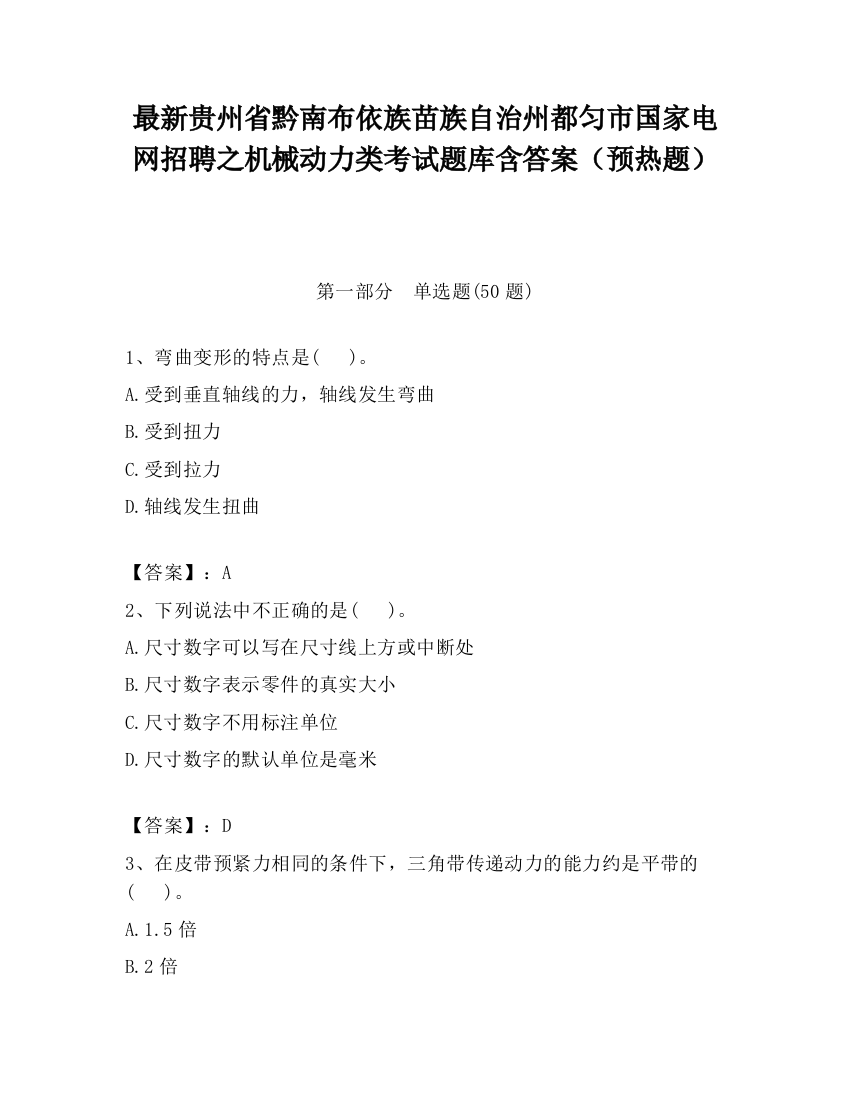 最新贵州省黔南布依族苗族自治州都匀市国家电网招聘之机械动力类考试题库含答案（预热题）

第一部分　单选题(50 题)

1、弯曲变形的特点是(　　)。

A.受到垂直轴线的力，轴线发生弯曲

B.受到扭力

C.受到拉力

D.轴线发生扭曲

【答案】：A

2、下列说法中不正确的是(　　)。

A.尺寸数字可以写在尺寸线上方或中断处

B.尺寸数字表示零件的真实大小

C.尺寸数字不用标注单位

D.尺寸数字的默认单位是毫米

【答案】：D

3、在皮带预紧力相同的条件下，三角带传递动力的能力约是平带的(　　)。

A.1.5 倍

B.2 倍